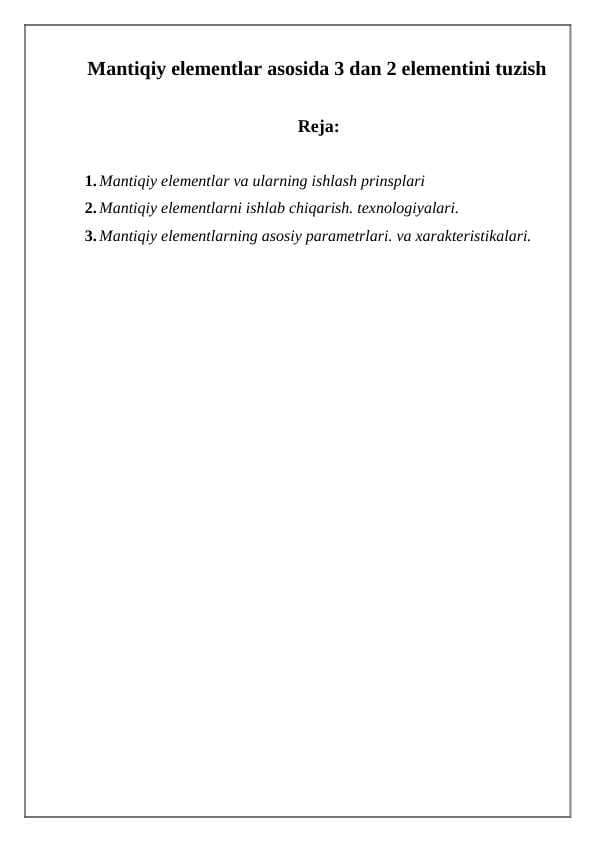 Mantiqiy elementlar asosida 3 dan 2 elementini tuzish

Reja:

1. Mantiqiy elementlar va ularning ishlash prinsplari
2. Mantiqiy elementlarni ishlab chiqarish. texnologiyalari.
3. Mantiqiy elementlarning asosiy parametrlari. va xarakteristikalari.